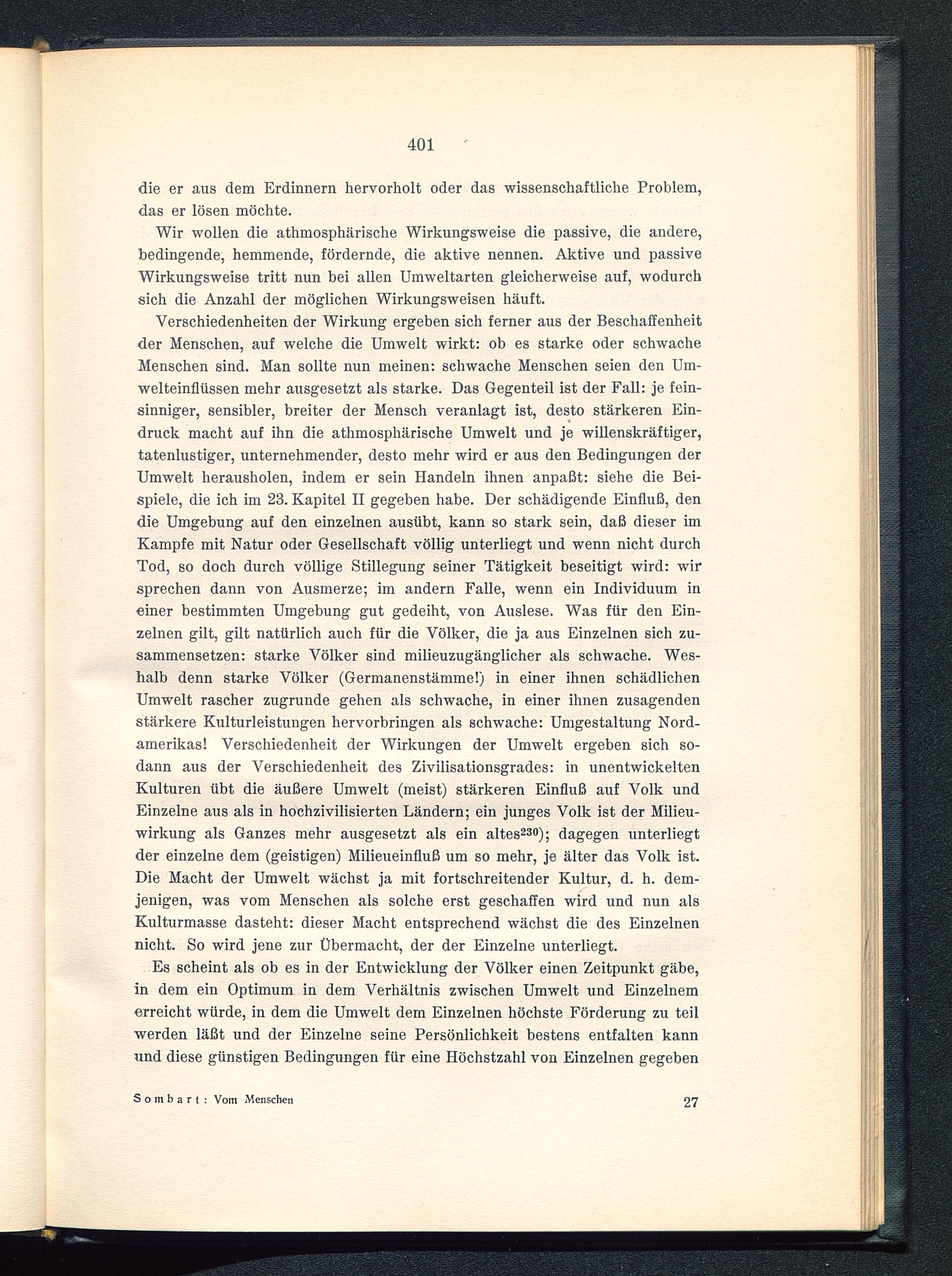 401

die er aus dem Erdinnern hervorholt oder das wissenschaftliche Problem, das er lösen möchte.

Wir wollen die athmosphärische Wirkungsweise die passive, die andere, bedingende, hemmende, fördernde, die aktive nennen. Aktive und passive Wirkungsweise tritt nun bei allen Umweltarten gleicherweise auf, wodurch sich die Anzahl der möglichen Wirkungsweisen häuft.

Verschiedenheiten der Wirkung ergeben sich ferner aus der Beschaffenheit der Menschen, auf welche die Umwelt wirkt: ob es starke oder schwache Menschen sind. Man sollte nun meinen: schwache Menschen seien den Umwelteinflüssen mehr ausgesetzt als starke. Das Gegenteil ist der Fall: je feinsinniger, sensibler, breiter der Mensch veranlagt ist, desto stärkeren Eindruck macht auf ihn die athmosphärische Umwelt und je willenskräftiger, tatenlustiger, unternehmender, desto mehr wird er aus den Bedingungen der Umwelt herausholen, indem er sein Handeln ihnen anpaßt: siehe die Beispiele, die ich im 23. Kapitel II gegeben habe. Der schädigende Einfluß, den die Umgebung auf den einzelnen ausübt, kann so stark sein, daß dieser im Kampfe mit Natur oder Gesellschaft völlig unterliegt und wenn nicht durch Tod, so doch durch völlige Stillegung seiner Tätigkeit beseitigt wird: wir sprechen dann von Ausmerze; im andern Falle, wenn ein Individuum in einer bestimmten Umgebung gut gedeiht, von Auslese. Was für den Einzelnen gilt, gilt natürlich auch für die Völker, die ja aus Einzelnen sich zusammensetzen: starke Völker sind milieuzugänglicher als schwache. Weshalb denn starke Völker (Germanenstämme!) in einer ihnen schädlichen Umwelt rascher zugrunde gehen als schwache, in einer ihnen zusagenden stärkere Kulturleistungen hervorbringen als schwache: Umgestaltung Nordamerikas! Verschiedenheit der Wirkungen der Umwelt ergeben sich sodann aus der Verschiedenheit des Zivilisationsgrades: in unentwickelten Kulturen übt die äußere Umwelt (meist) stärkeren Einfluß auf Volk und Einzelne aus als in hochzivilisierten Ländern; ein junges Volk ist der Milieuwirkung als Ganzes mehr ausgesetzt als ein altes$^{230}$); dagegen unterliegt der einzelne dem (geistigen) Milieueinfluß um so mehr, je älter das Volk ist. Die Macht der Umwelt wächst ja mit fortschreitender Kultur, d. h. demjenigen, was vom Menschen als solche erst geschaffen wird und nun als Kulturmasse dasteht: dieser Macht entsprechend wächst die des Einzelnen nicht. So wird jene zur Übermacht, der der Einzelne unterliegt.

Es scheint als ob es in der Entwicklung der Völker einen Zeitpunkt gäbe, in dem ein Optimum in dem Verhältnis zwischen Umwelt und Einzelnem erreicht würde, in dem die Umwelt dem Einzelnen höchste Förderung zu teil werden läßt und der Einzelne seine Persönlichkeit bestens entfalten kann und diese günstigen Bedingungen für eine Höchstzahl von Einzelnen gegeben

Sombart: Vom Menschen 27